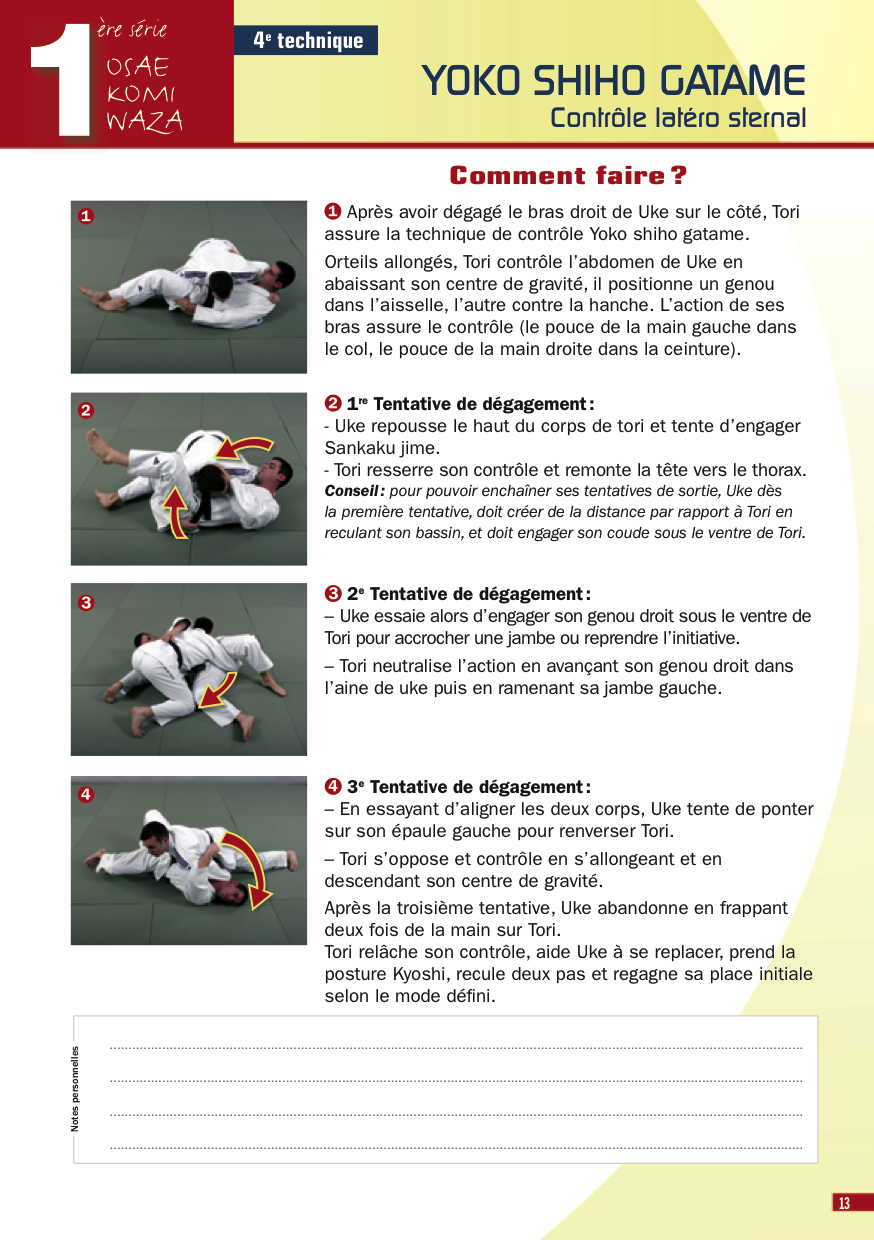 1 ère série
OSAE KOMI WAZA

4e technique

YOKO SHIHO GATAME
Contrôle latéro sternal

Comment faire ?

1

❶ Après avoir dégagé le bras droit de Uke sur le côté, Tori assure la technique de contrôle Yoko shiho gatame.

Orteils allongés, Tori contrôle l'abdomen de Uke en abaissant son centre de gravité, il positionne un genou dans l'aisselle, l'autre contre la hanche. L'action de ses bras assure le contrôle (le pouce de la main gauche dans le col, le pouce de la main droite dans la ceinture).

2

❷ 1re Tentative de dégagement :
- Uke repousse le haut du corps de tori et tente d'engager Sankaku jime.
- Tori resserre son contrôle et remonte la tête vers le thorax.
Conseil : pour pouvoir enchaîner ses tentatives de sortie, Uke dès la première tentative, doit créer de la distance par rapport à Tori en reculant son bassin, et doit engager son coude sous le ventre de Tori.

3

❸ 2e Tentative de dégagement :
– Uke essaie alors d'engager son genou droit sous le ventre de Tori pour accrocher une jambe ou reprendre l'initiative.

– Tori neutralise l'action en avançant son genou droit dans l'aine de uke puis en ramenant sa jambe gauche.

4

❹ 3e Tentative de dégagement :
– En essayant d'aligner les deux corps, Uke tente de ponter sur son épaule gauche pour renverser Tori.

– Tori s'oppose et contrôle en s'allongeant et en descendant son centre de gravité.

Après la troisième tentative, Uke abandonne en frappant deux fois de la main sur Tori.
Tori relâche son contrôle, aide Uke à se replacer, prend la posture Kyoshi, recule deux pas et regagne sa place initiale selon le mode défini.

Notes personnelles

13